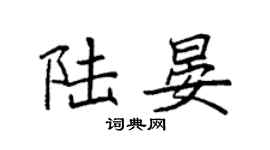 陆晏

词典网